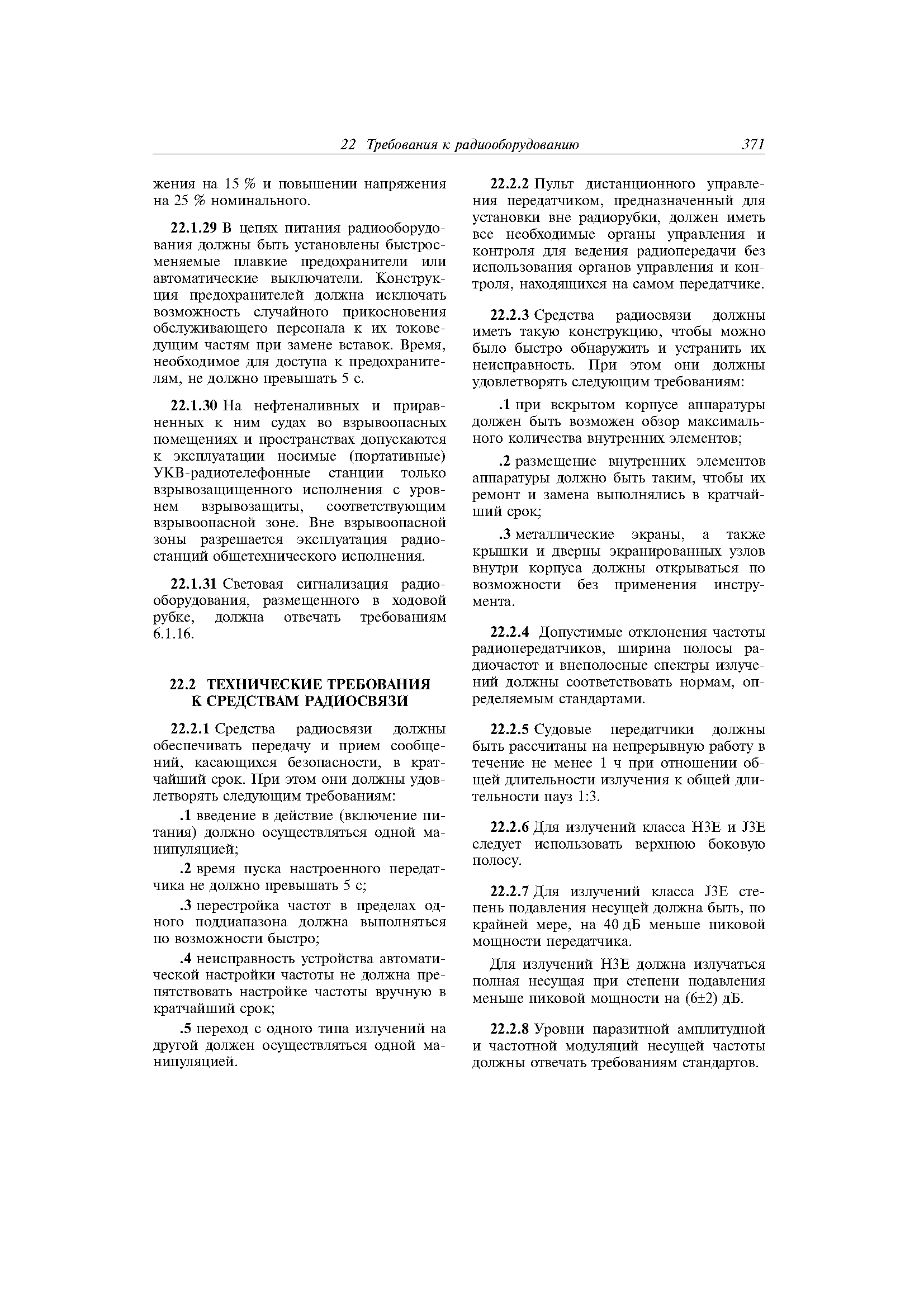 22 Требования к радиооборудованию 371

жения на 15 % и повышении напряжения на 25 % номинального.

22.1.29 В цепях питания радиооборудования должны быть установлены быстросменяемые плавкие предохранители или автоматические выключатели. Конструкция предохранителей должна исключать возможность случайного прикосновения обслуживающего персонала к их токоведущим частям при замене вставок. Время, необходимое для доступа к предохранителям, не должно превышать 5 с.

22.1.30 На нефтеналивных и приравненных к ним судах во взрывоопасных помещениях и пространствах допускаются к эксплуатации носимые (портативные) УКВ-радиотелефонные станции только взрывозащищенного исполнения с уровнем взрывозащиты, соответствующим взрывоопасной зоне. Вне взрывоопасной зоны разрешается эксплуатация радиостанций общетехнического исполнения.

22.1.31 Световая сигнализация радиооборудования, размещенного в ходовой рубке, должна отвечать требованиям 6.1.16.

22.2 ТЕХНИЧЕСКИЕ ТРЕБОВАНИЯ К СРЕДСТВАМ РАДИОСВЯЗИ

22.2.1 Средства радиосвязи должны обеспечивать передачу и прием сообщений, касающихся безопасности, в кратчайший срок. При этом они должны удовлетворять следующим требованиям:

.1 введение в действие (включение питания) должно осуществляться одной манипуляцией;

.2 время пуска настроенного передатчика не должно превышать 5 с;

.3 перестройка частот в пределах одного поддиапазона должна выполняться по возможности быстро;

.4 неисправность устройства автоматической настройки частоты не должна препятствовать настройке частоты вручную в кратчайший срок;

.5 переход с одного типа излучений на другой должен осуществляться одной манипуляцией.

22.2.2 Пульт дистанционного управления передатчиком, предназначенный для установки вне радиорубки, должен иметь все необходимые органы управления и контроля для ведения радиопередачи без использования органов управления и контроля, находящихся на самом передатчике.

22.2.3 Средства радиосвязи должны иметь такую конструкцию, чтобы можно было быстро обнаружить и устранить их неисправность. При этом они должны удовлетворять следующим требованиям:

.1 при вскрытом корпусе аппаратуры должен быть возможен обзор максимального количества внутренних элементов;

.2 размещение внутренних элементов аппаратуры должно быть таким, чтобы их ремонт и замена выполнялись в кратчайший срок;

.3 металлические экраны, а также крышки и дверцы экранированных узлов внутри корпуса должны открываться по возможности без применения инструмента.

22.2.4 Допустимые отклонения частоты радиопередатчиков, ширина полосы радиочастот и внеполосные спектры излучений должны соответствовать нормам, определяемым стандартами.

22.2.5 Судовые передатчики должны быть рассчитаны на непрерывную работу в течение не менее 1 ч при отношении общей длительности излучения к общей длительности пауз 1:3.

22.2.6 Для излучений класса H3E и J3E следует использовать верхнюю боковую полосу.

22.2.7 Для излучений класса J3E степень подавления несущей должна быть, по крайней мере, на 40 дБ меньше пиковой мощности передатчика.

Для излучений H3E должна излучаться полная несущая при степени подавления меньше пиковой мощности на (6±2) дБ.

22.2.8 Уровни паразитной амплитудной и частотной модуляций несущей частоты должны отвечать требованиям стандартов.